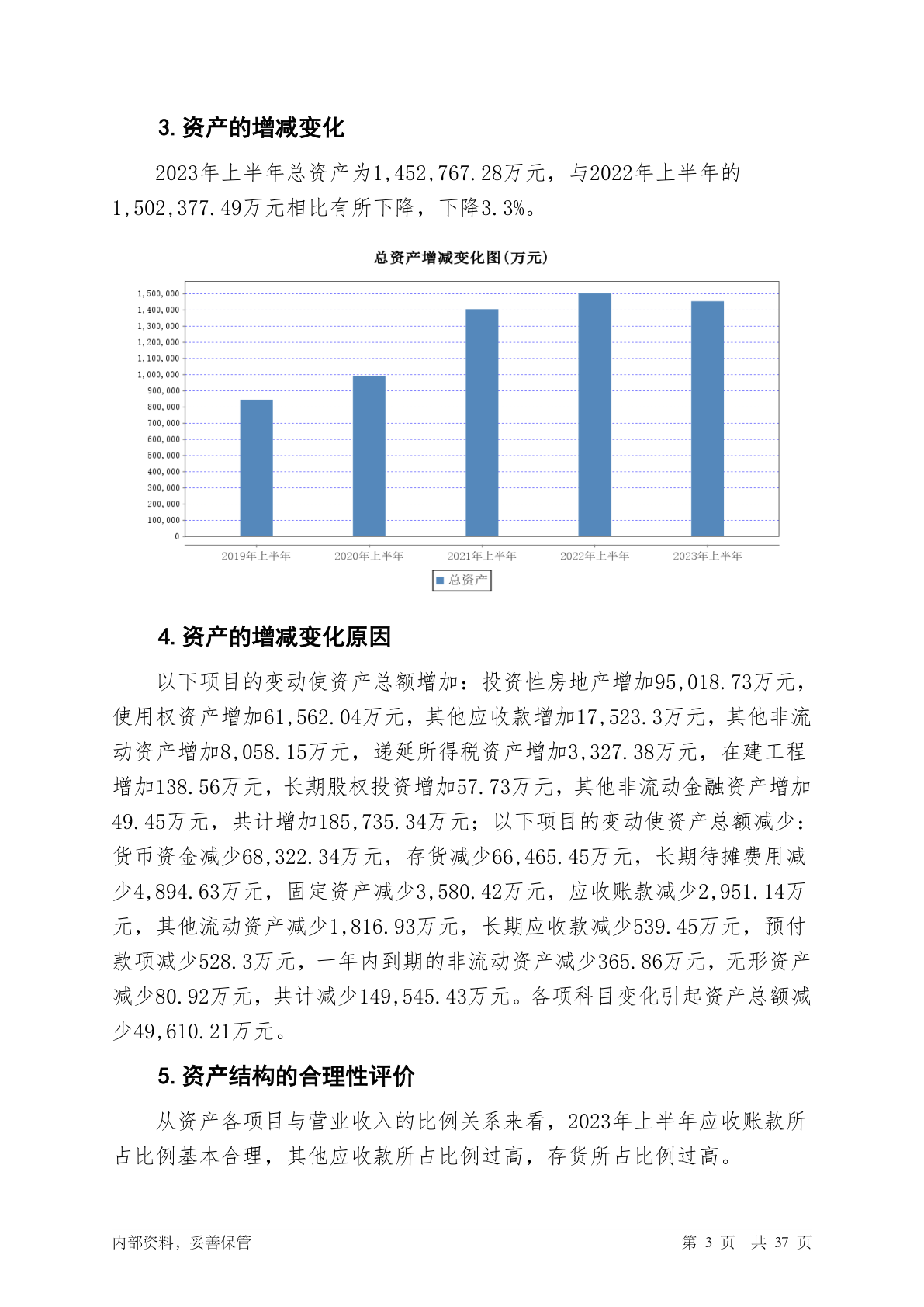 3. 资产的增减变化

2023年上半年总资产为1,452,767.28万元，与2022年上半年的1,502,377.49万元相比有所下降，下降3.3%。

总资产增减变化图(万元)

1,500,000
1,400,000
1,300,000
1,200,000
1,100,000
1,000,000
900,000
800,000
700,000
600,000
500,000
400,000
300,000
200,000
100,000
0

2019年上半年
2020年上半年
2021年上半年
2022年上半年
2023年上半年

总资产

4. 资产的增减变化原因

以下项目的变动使资产总额增加：投资性房地产增加95,018.73万元，使用权资产增加61,562.04万元，其他应收款增加17,523.3万元，其他非流动资产增加8,058.15万元，递延所得税资产增加3,327.38万元，在建工程增加138.56万元，长期股权投资增加57.73万元，其他非流动金融资产增加49.45万元，共计增加185,735.34万元；以下项目的变动使资产总额减少：货币资金减少68,322.34万元，存货减少66,465.45万元，长期待摊费用减少4,894.63万元，固定资产减少3,580.42万元，应收账款减少2,951.14万元，其他流动资产减少1,816.93万元，长期应收款减少539.45万元，预付款项减少528.3万元，一年内到期的非流动资产减少365.86万元，无形资产减少80.92万元，共计减少149,545.43万元。各项科目变化引起资产总额减少49,610.21万元。

5. 资产结构的合理性评价

从资产各项目与营业收入的比例关系来看，2023年上半年应收账款所占比例基本合理，其他应收款所占比例过高，存货所占比例过高。

内部资料，妥善保管

第 3 页 共 37 页